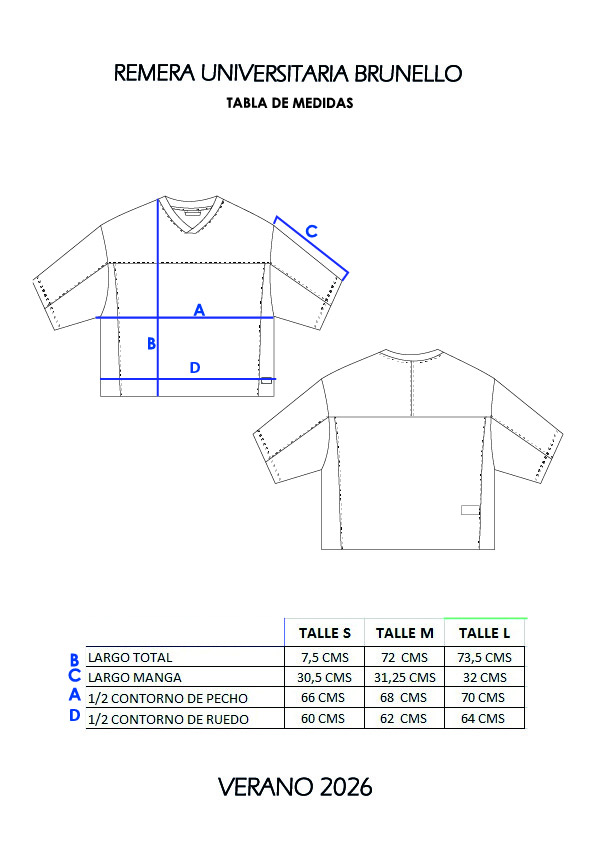 REMERA UNIVERSITARIA BRUNELLO

TABLA DE MEDIDAS

C

A

B

D

| | | TALLE S | TALLE M | TALLE L |
|---|---|---|---|---|
| B | LARGO TOTAL | 7,5 CMS | 72 CMS | 73,5 CMS |
| C | LARGO MANGA | 30,5 CMS | 31,25 CMS | 32 CMS |
| A | 1/2 CONTORNO DE PECHO | 66 CMS | 68 CMS | 70 CMS |
| D | 1/2 CONTORNO DE RUEDO | 60 CMS | 62 CMS | 64 CMS |

VERANO 2026